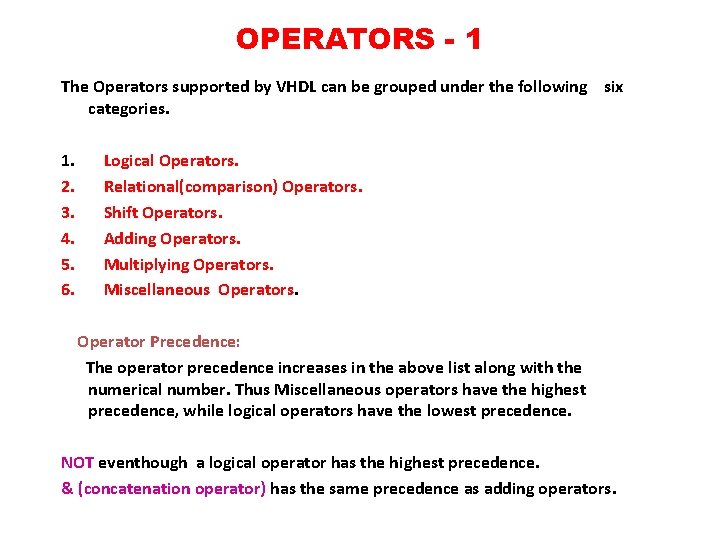 OPERATORS - 1

The Operators supported by VHDL can be grouped under the following six categories.

1. Logical Operators.
2. Relational(comparison) Operators.
3. Shift Operators.
4. Adding Operators.
5. Multiplying Operators.
6. Miscellaneous Operators.

Operator Precedence:

The operator precedence increases in the above list along with the numerical number. Thus Miscellaneous operators have the highest precedence, while logical operators have the lowest precedence.

NOT eventhough a logical operator has the highest precedence.
& (concatenation operator) has the same precedence as adding operators.